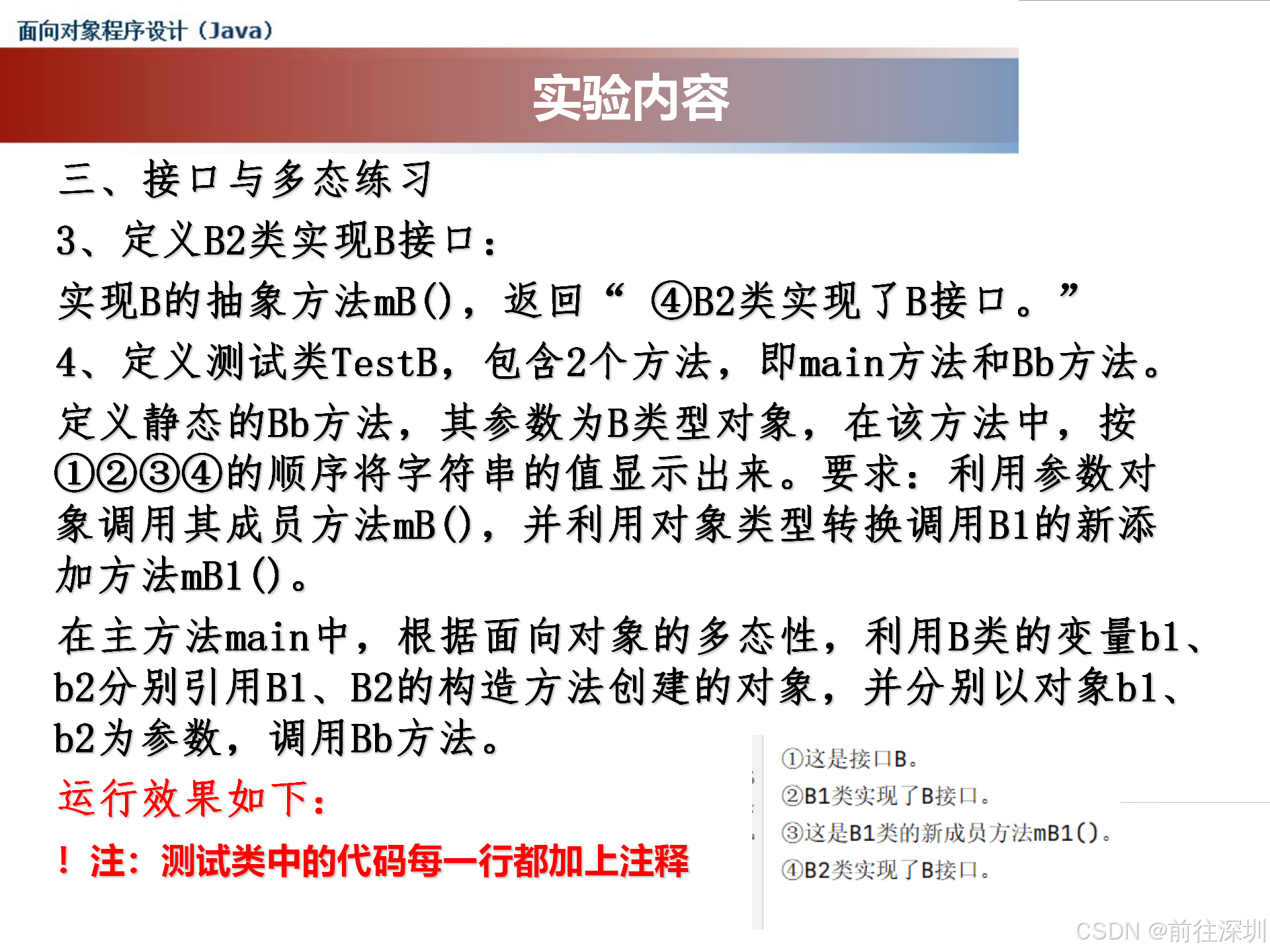 面向对象程序设计（Java）

实验内容

三、接口与多态练习

3、定义B2类实现B接口：

实现B的抽象方法mB()，返回“④B2类实现了B接口。”

4、定义测试类TestB，包含2个方法，即main方法和Bb方法。

定义静态的Bb方法，其参数为B类型对象，在该方法中，按①②③④的顺序将字符串的值显示出来。要求：利用参数对象调用其成员方法mB()，并利用对象类型转换调用B1的新添加方法mB1()。

在主方法main中，根据面向对象的多态性，利用B类的变量b1、b2分别引用B1、B2的构造方法创建的对象，并分别以对象b1、b2为参数，调用Bb方法。

运行效果如下：

！注：测试类中的代码每一行都加上注释

①这是接口B。
②B1类实现了B接口。
③这是B1类的新成员方法mB1()。
④B2类实现了B接口。

CSDN @前往深圳